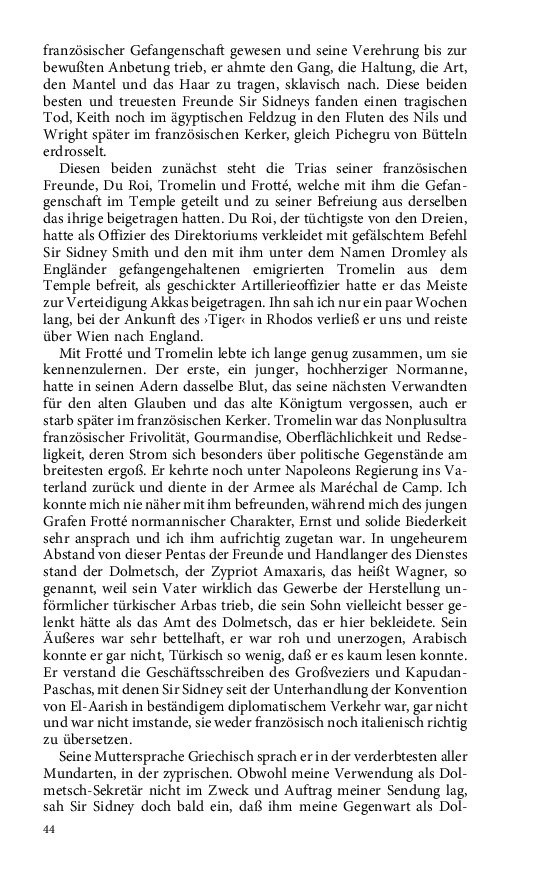 französischer Gefangenschaft gewesen und seine Verehrung bis zur bewußten Anbetung trieb, er ahmte den Gang, die Haltung, die Art, den Mantel und das Haar zu tragen, sklavisch nach. Diese beiden besten und treuesten Freunde Sir Sidneys fanden einen tragischen Tod, Keith noch im ägyptischen Feldzug in den Fluten des Nils und Wright später im französischen Kerker, gleich Pichegru von Bütteln erdrosselt.

Diesen beiden zunächst steht die Trias seiner französischen Freunde, Du Roi, Tromelin und Frotté, welche mit ihm die Gefangenschaft im Temple geteilt und zu seiner Befreiung aus derselben das ihrige beigetragen hatten. Du Roi, der tüchtigste von den Dreien, hatte als Offizier des Direktoriums verkleidet mit gefälschtem Befehl Sir Sidney Smith und den mit ihm unter dem Namen Dromley als Engländer gefangengehaltenen emigrierten Tromelin aus dem Temple befreit, als geschickter Artillerieoffizier hatte er das Meiste zur Verteidigung Akkas beigetragen. Ihn sah ich nur ein paar Wochen lang, bei der Ankunft des ›Tiger‹ in Rhodos verließ er uns und reiste über Wien nach England.

Mit Frotté und Tromelin lebte ich lange genug zusammen, um sie kennenzulernen. Der erste, ein junger, hochherziger Normanne, hatte in seinen Adern dasselbe Blut, das seine nächsten Verwandten für den alten Glauben und das alte Königtum vergossen, auch er starb später im französischen Kerker. Tromelin war das Nonplusultra französischer Frivolität, Gourmandise, Oberflächlichkeit und Redseligkeit, deren Strom sich besonders über politische Gegenstände am breitesten ergoß. Er kehrte noch unter Napoleons Regierung ins Vaterland zurück und diente in der Armee als Maréchal de Camp. Ich konnte mich nie näher mit ihm befreunden, während mich des jungen Grafen Frotté normannischer Charakter, Ernst und solide Biederkeit sehr ansprach und ich ihm aufrichtig zugetan war. In ungeheurem Abstand von dieser Pentas der Freunde und Handlanger des Dienstes stand der Dolmetsch, der Zypriot Amaxaris, das heißt Wagner, so genannt, weil sein Vater wirklich das Gewerbe der Herstellung unförmlicher türkischer Arbas trieb, die sein Sohn vielleicht besser gelenkt hätte als das Amt des Dolmetsch, das er hier bekleidete. Sein Äußeres war sehr bettelhaft, er war roh und unerzogen, Arabisch konnte er gar nicht, Türkisch so wenig, daß er es kaum lesen konnte. Er verstand die Geschäftsschreiben des Großveziers und Kapudan-Paschas, mit denen Sir Sidney seit der Unterhandlung der Konvention von El-Aarish in beständigem diplomatischem Verkehr war, gar nicht und war nicht imstande, sie weder französisch noch italienisch richtig zu übersetzen.

Seine Muttersprache Griechisch sprach er in der verderbtesten aller Mundarten, in der zyprischen. Obwohl meine Verwendung als Dolmetsch-Sekretär nicht im Zweck und Auftrag meiner Sendung lag, sah Sir Sidney doch bald ein, daß ihm meine Gegenwart als Dol-

44